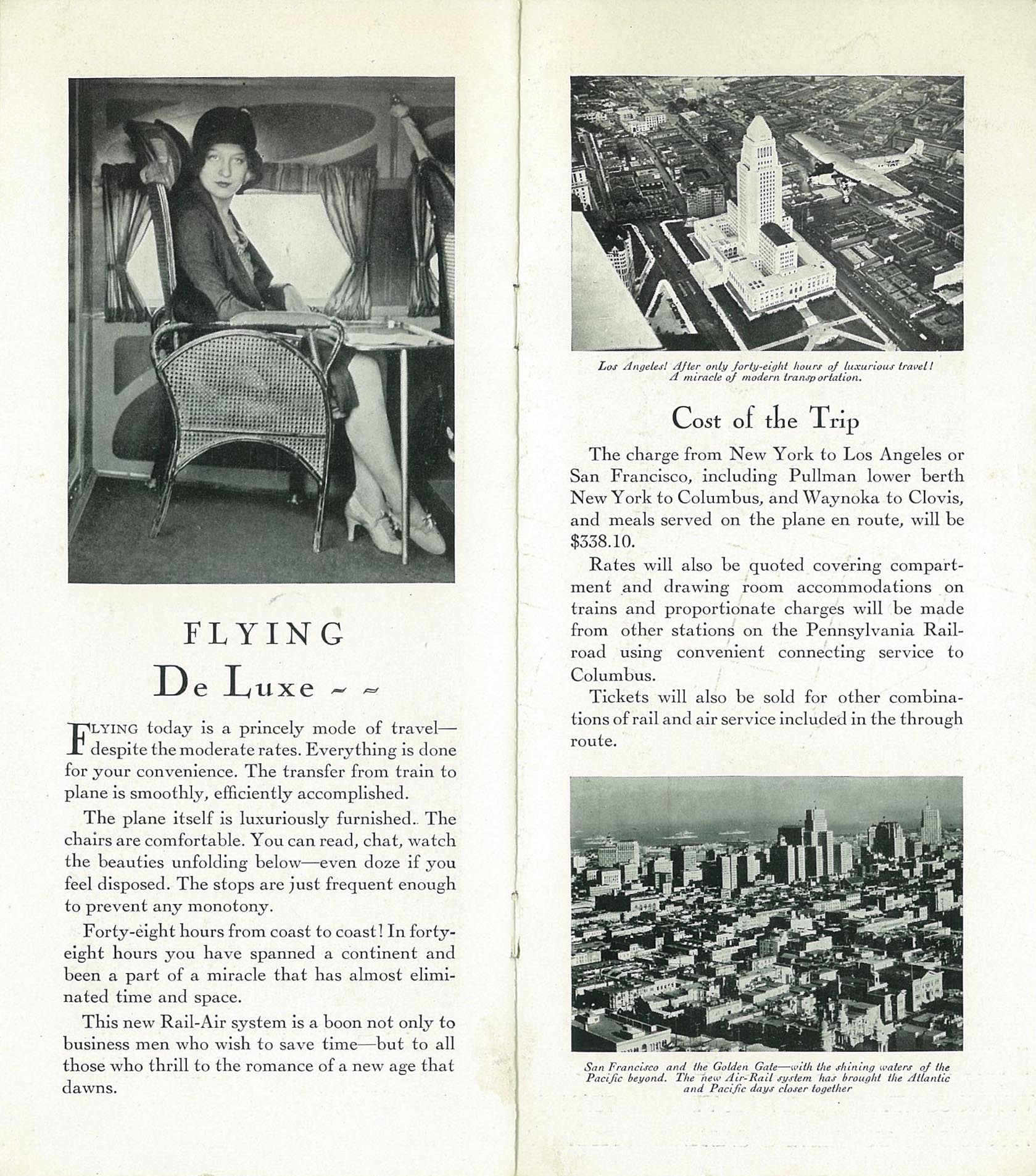 FLYING
De Luxe ~ ~

FLYING today is a princely mode of travel—despite the moderate rates. Everything is done for your convenience. The transfer from train to plane is smoothly, efficiently accomplished.

The plane itself is luxuriously furnished. The chairs are comfortable. You can read, chat, watch the beauties unfolding below—even doze if you feel disposed. The stops are just frequent enough to prevent any monotony.

Forty-eight hours from coast to coast! In forty-eight hours you have spanned a continent and been a part of a miracle that has almost eliminated time and space.

This new Rail-Air system is a boon not only to business men who wish to save time—but to all those who thrill to the romance of a new age that dawns.

Los Angeles! After only forty-eight hours of luxurious travel! A miracle of modern transportation.

Cost of the Trip

The charge from New York to Los Angeles or San Francisco, including Pullman lower berth New York to Columbus, and Waynoka to Clovis, and meals served on the plane en route, will be $338.10.

Rates will also be quoted covering compartment and drawing room accommodations on trains and proportionate charges will be made from other stations on the Pennsylvania Railroad using convenient connecting service to Columbus.

Tickets will also be sold for other combinations of rail and air service included in the through route.

San Francisco and the Golden Gate—with the shining waters of the Pacific beyond. The new Air-Rail system has brought the Atlantic and Pacific days closer together